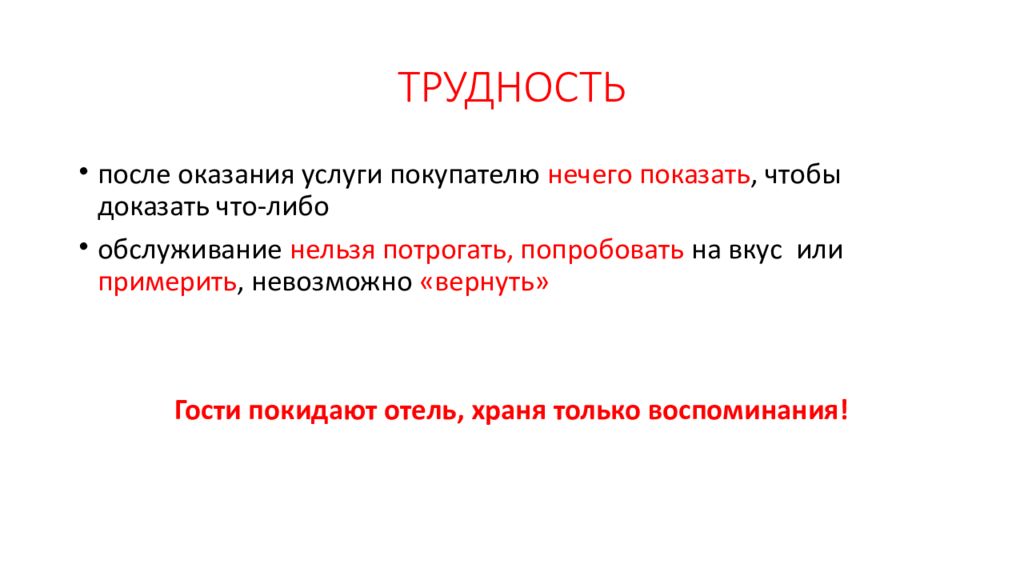 ТРУДНОСТЬ

• после оказания услуги покупателю нечего показать, чтобы доказать что-либо

• обслуживание нельзя потрогать, попробовать на вкус или примерить, невозможно «вернуть»

Гости покидают отель, храня только воспоминания!